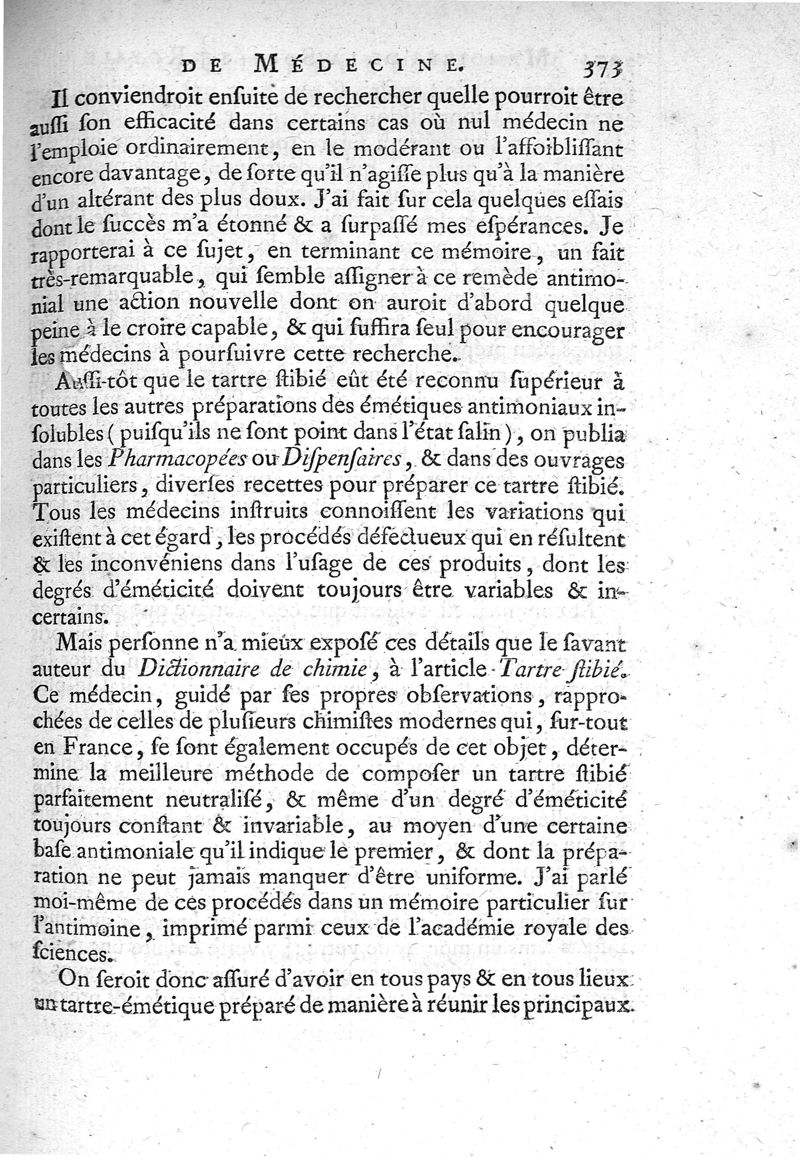 DE MÉDECINE. 373

Il conviendroit enſuite de rechercher quelle pourroit être auſſi ſon efficacité dans certains cas où nul médecin ne l'emploie ordinairement, en le modérant ou l'affoibliſſant encore davantage, de ſorte qu'il n'agiſſe plus qu'à la manière d'un altérant des plus doux. J'ai fait ſur cela quelques eſſais dont le ſuccès m'a étonné & a ſurpaſſé mes eſpérances. Je rapporterai à ce ſujet, en terminant ce mémoire, un fait très-remarquable, qui ſemble aſſigner à ce remède antimonial une action nouvelle dont on auroit d'abord quelque peine à le croire capable, & qui ſuffira ſeul pour encourager les médecins à pourſuivre cette recherche.

Auſſi-tôt que le tartre ſtibié eût été reconnu ſupérieur à toutes les autres préparations des émétiques antimoniaux inſolubles (puiſqu'ils ne ſont point dans l'état ſalin), on publia dans les Pharmacopées ou Diſpenſaires, & dans des ouvrages particuliers, diverſes recettes pour préparer ce tartre ſtibié. Tous les médecins inſtruits connoiſſent les variations qui exiſtent à cet égard, les procédés défectueux qui en réſultent & les inconvéniens dans l'uſage de ces produits, dont les degrés d'éméticité doivent toujours être variables & incertains.

Mais perſonne n'a mieux expoſé ces détails que le ſavant auteur du Dictionnaire de chimie, à l'article Tartre ſtibié. Ce médecin, guidé par ſes propres obſervations, rapprochées de celles de pluſieurs chimiſtes modernes qui, ſur-tout en France, ſe ſont également occupés de cet objet, détermine la meilleure méthode de compoſer un tartre ſtibié parfaitement neutraliſé, & même d'un degré d'éméticité toujours conſtant & invariable, au moyen d'une certaine baſe antimoniale qu'il indique le premier, & dont la préparation ne peut jamais manquer d'être uniforme. J'ai parlé moi-même de ces procédés dans un mémoire particulier ſur l'antimoine, imprimé parmi ceux de l'académie royale des ſciences.

On ſeroit donc aſſuré d'avoir en tous pays & en tous lieux un tartre-émétique préparé de manière à réunir les principaux